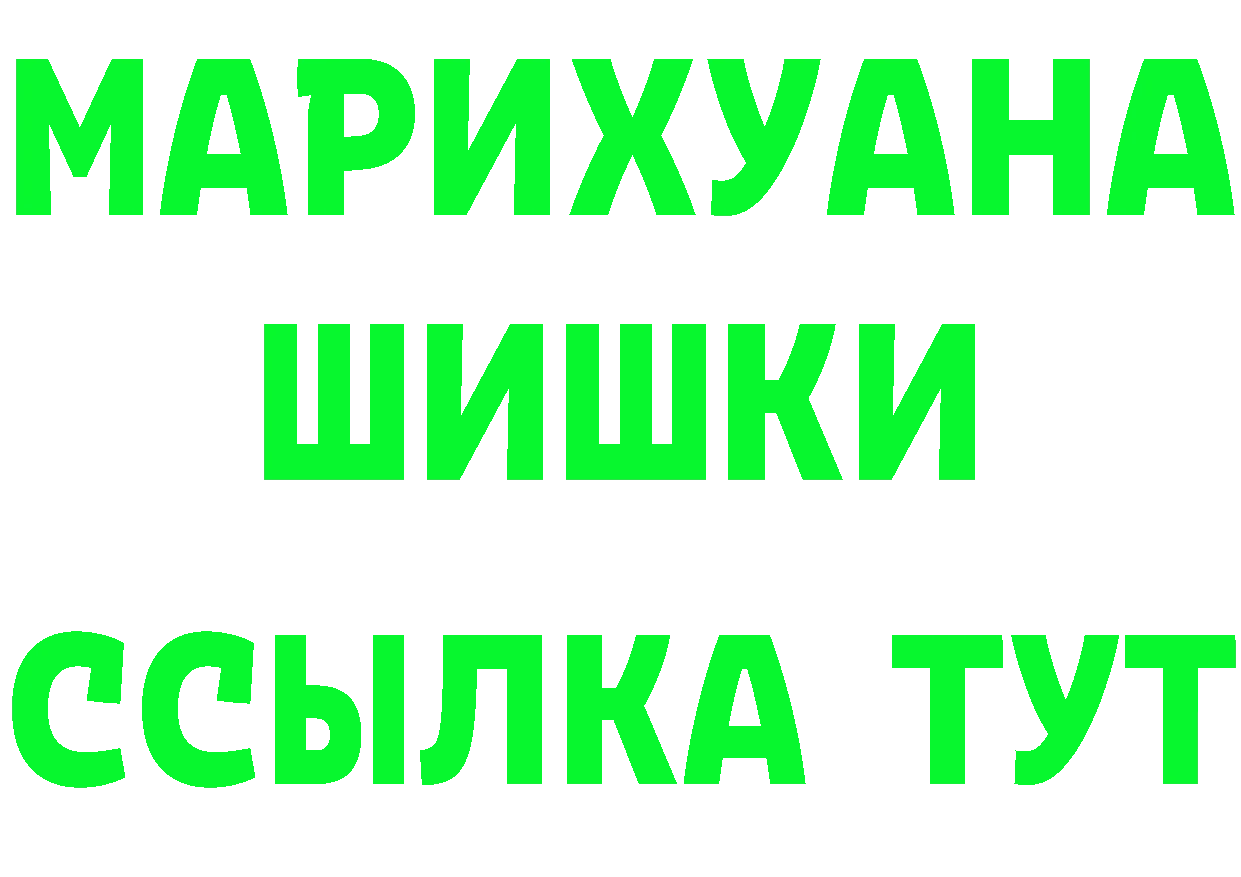 МАРИХУАНА
ШИШКИ
ССЫЛКА ТУТ